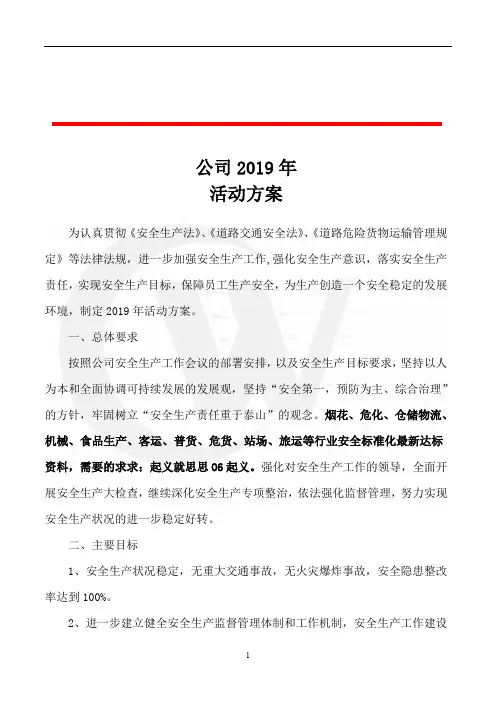 公司 2019 年
活动方案

为认真贯彻《安全生产法》、《道路交通安全法》、《道路危险货物运输管理规定》等法律法规，进一步加强安全生产工作,强化安全生产意识，落实安全生产责任，实现安全生产目标，保障员工生产安全，为生产创造一个安全稳定的发展环境，制定 2019 年活动方案。

一、总体要求

按照公司安全生产工作会议的部署安排，以及安全生产目标要求，坚持以人为本和全面协调可持续发展的发展观，坚持“安全第一，预防为主、综合治理”的方针，牢固树立“安全生产责任重于泰山”的观念。烟花、危化、仓储物流、机械、食品生产、客运、普货、危货、站场、旅运等行业安全标准化最新达标资料，需要的求求：起义就思思 06 起义。强化对安全生产工作的领导，全面开展安全生产大检查，继续深化安全生产专项整治，依法强化监督管理，努力实现安全生产状况的进一步稳定好转。

二、主要目标

1、安全生产状况稳定，无重大交通事故，无火灾爆炸事故，安全隐患整改率达到 100%。

2、进一步建立健全安全生产监督管理体制和工作机制，安全生产工作建设

1